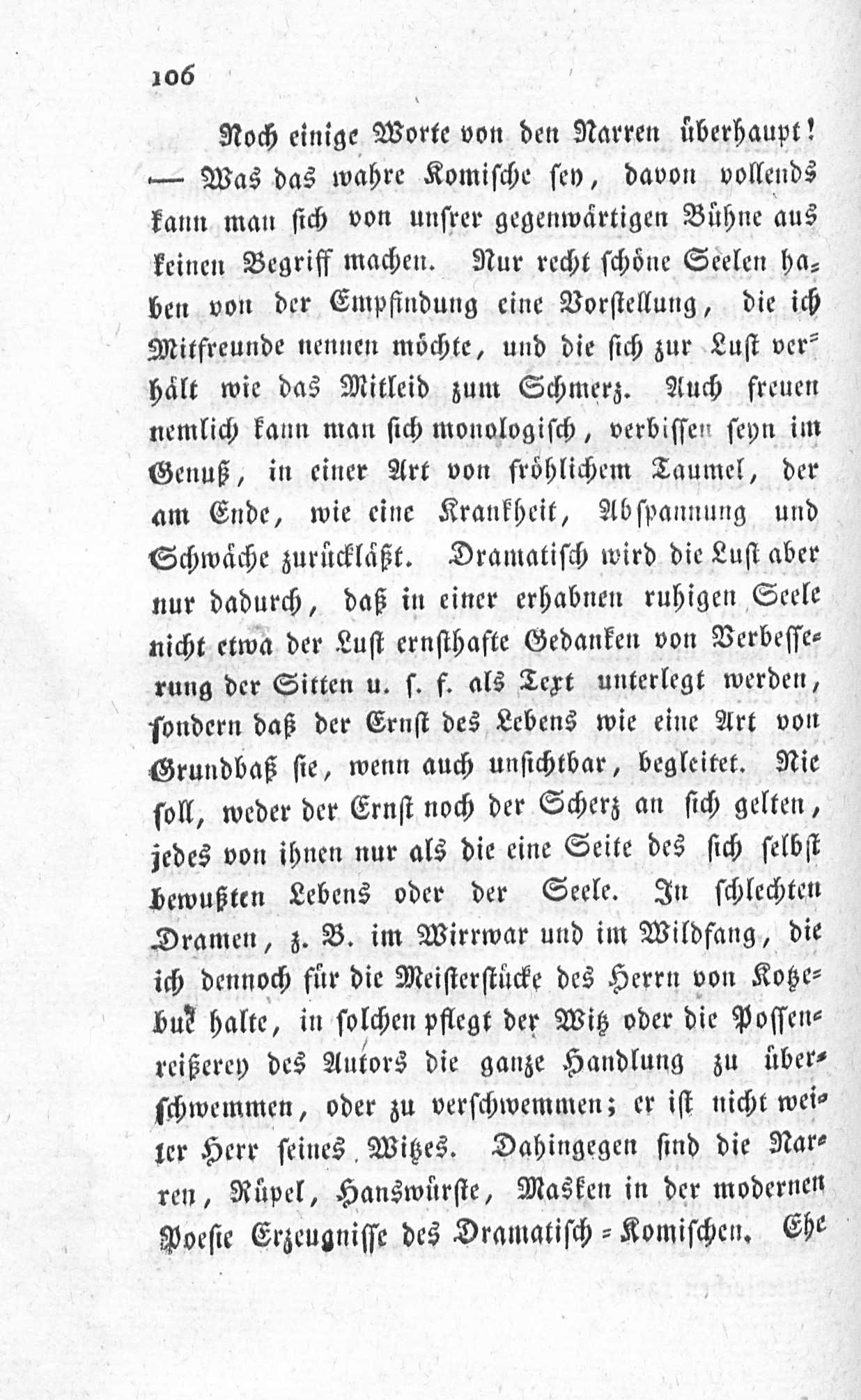 106

Noch einige Worte von den Narren überhaupt! — Was das wahre Komische sey, davon vollends kann man sich von unsrer gegenwärtigen Bühne aus keinen Begriff machen. Nur recht schöne Seelen haben von der Empfindung eine Vorstellung, die ich Mitfreunde nennen möchte, und die sich zur Lust verhält wie das Mitleid zum Schmerz. Auch freuen nemlich kann man sich monologisch, verbissen seyn im Genuß, in einer Art von fröhlichem Taumel, der am Ende, wie eine Krankheit, Abspannung und Schwäche zurückläßt. Dramatisch wird die Lust aber nur dadurch, daß in einer erhabnen ruhigen Seele nicht etwa der Lust ernsthafte Gedanken von Verbesserung der Sitten u. s. f. als Text unterlegt werden, sondern daß der Ernst des Lebens wie eine Art von Grundbaß sie, wenn auch unsichtbar, begleitet. Nie soll, weder der Ernst noch der Scherz an sich gelten, jedes von ihnen nur als die eine Seite des sich selbst bewußten Lebens oder der Seele. In schlechten Dramen, z. B. im Wirrwar und im Wildfang, die ich dennoch für die Meisterstücke des Herrn von Kotzebue halte, in solchen pflegt der Witz oder die Possenreißerey des Autors die ganze Handlung zu überschwemmen, oder zu verschwemmen; er ist nicht weiter Herr seines Witzes. Dahingegen sind die Narren, Rüpel, Hanswürste, Masken in der modernen Poesie Erzeugnisse des Dramatisch-Komischen. Ehe